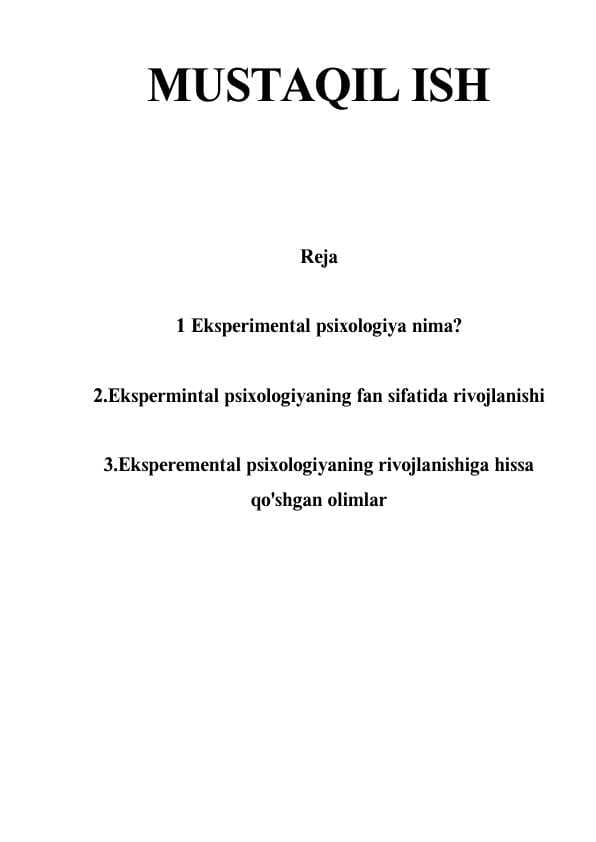 MUSTAQIL ISH

Reja

1 Eksperimental psixologiya nima?

2.Ekspermintal psixologiyaning fan sifatida rivojlanishi

3.Eksperemental psixologiyaning rivojlanishiga hissa qo'shgan olimlar